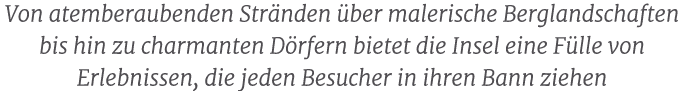 Von atemberaubenden Stränden über malerische Berglandschaften bis hin zu charmanten Dörfern bietet die Insel eine Fülle von Erlebnissen, die jeden Besucher in ihren Bann ziehen